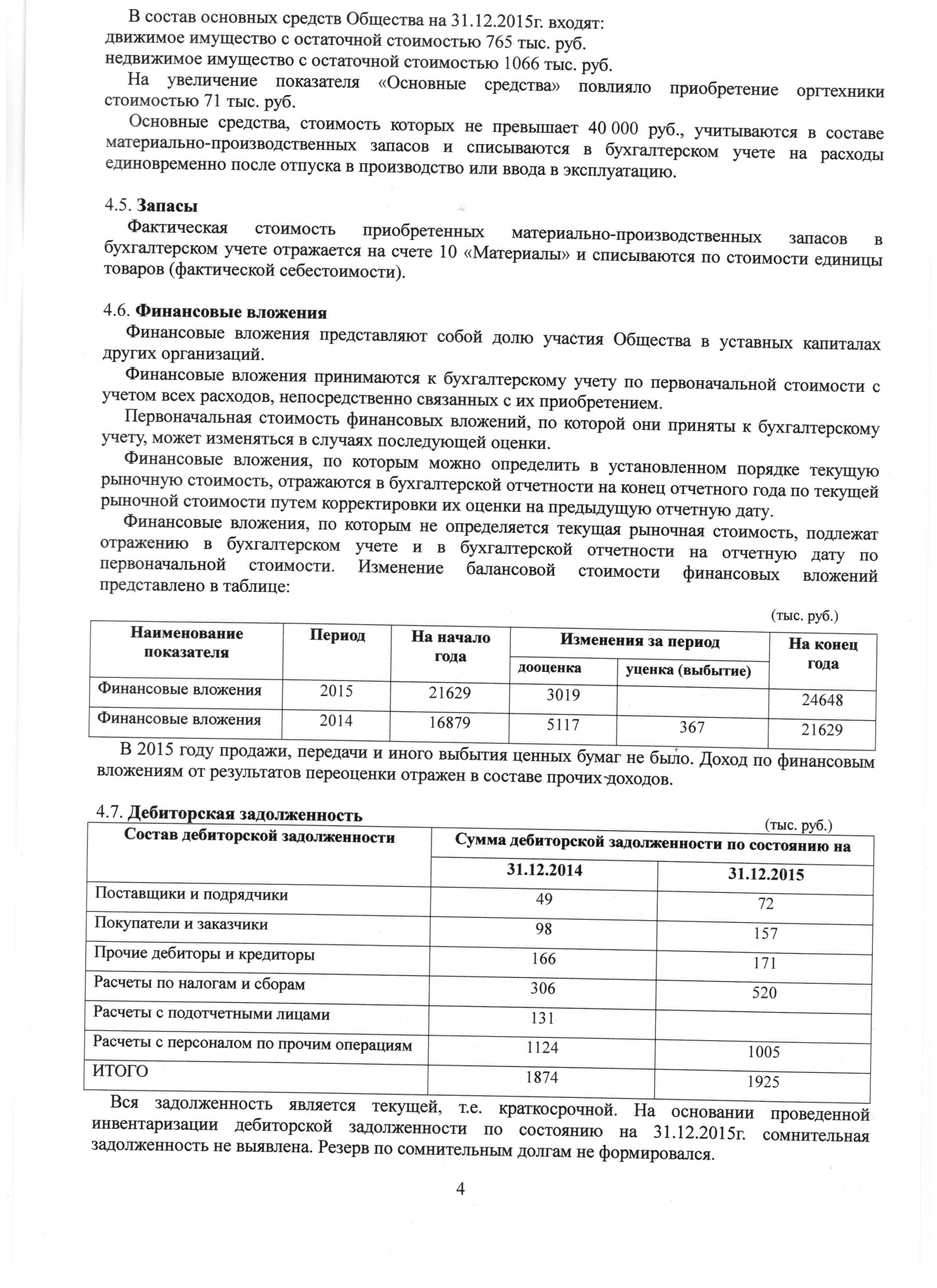 В состав основных средств Общества на 31.12.2015г. входят:
движимое имущество с остаточной стоимостью 765 тыс. руб.
недвижимое имущество с остаточной стоимостью 1066 тыс. руб.

На увеличение показателя «Основные средства» повлияло приобретение оргтехники стоимостью 71 тыс. руб.

Основные средства, стоимость которых не превышает 40 000 руб., учитываются в составе материально-производственных запасов и списываются в бухгалтерском учете на расходы единовременно после отпуска в производство или ввода в эксплуатацию.

4.5. Запасы

Фактическая стоимость приобретенных материально-производственных запасов в бухгалтерском учете отражается на счете 10 «Материалы» и списываются по стоимости единицы товаров (фактической себестоимости).

4.6. Финансовые вложения

Финансовые вложения представляют собой долю участия Общества в уставных капиталах других организаций.

Финансовые вложения принимаются к бухгалтерскому учету по первоначальной стоимости с учетом всех расходов, непосредственно связанных с их приобретением.

Первоначальная стоимость финансовых вложений, по которой они приняты к бухгалтерскому учету, может изменяться в случаях последующей оценки.

Финансовые вложения, по которым можно определить в установленном порядке текущую рыночную стоимость, отражаются в бухгалтерской отчетности на конец отчетного года по текущей рыночной стоимости путем корректировки их оценки на предыдущую отчетную дату.

Финансовые вложения, по которым не определяется текущая рыночная стоимость, подлежат отражению в бухгалтерском учете и в бухгалтерской отчетности на отчетную дату по первоначальной стоимости. Изменение балансовой стоимости финансовых вложений представлено в таблице:

(тыс. руб.)

| Наименование показателя | Период | На начало года | Изменения за период | | На конец года |
|---|---|---|---|---|---|
| | | | дооценка | уценка (выбытие) | |
| Финансовые вложения | 2015 | 21629 | 3019 | | 24648 |
| Финансовые вложения | 2014 | 16879 | 5117 | 367 | 21629 |

В 2015 году продажи, передачи и иного выбытия ценных бумаг не было. Доход по финансовым вложениям от результатов переоценки отражен в составе прочих доходов.

4.7. Дебиторская задолженность

(тыс. руб.)

| Состав дебиторской задолженности | Сумма дебиторской задолженности по состоянию на | |
|---|---|---|
| | 31.12.2014 | 31.12.2015 |
| Поставщики и подрядчики | 49 | 72 |
| Покупатели и заказчики | 98 | 157 |
| Прочие дебиторы и кредиторы | 166 | 171 |
| Расчеты по налогам и сборам | 306 | 520 |
| Расчеты с подотчетными лицами | 131 | |
| Расчеты с персоналом по прочим операциям | 1124 | 1005 |
| ИТОГО | 1874 | 1925 |

Вся задолженность является текущей, т.е. краткосрочной. На основании проведенной инвентаризации дебиторской задолженности по состоянию на 31.12.2015г. сомнительная задолженность не выявлена. Резерв по сомнительным долгам не формировался.

4